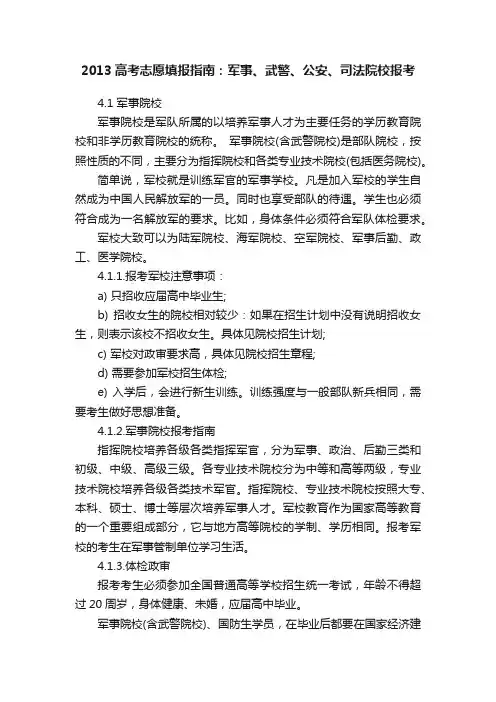 2013 高考志愿填报指南：军事、武警、公安、司法院校报考

4.1 军事院校

军事院校是军队所属的以培养军事人才为主要任务的学历教育院校和非学历教育院校的统称。 军事院校(含武警院校)是部队院校，按照性质的不同，主要分为指挥院校和各类专业技术院校(包括医务院校)。

简单说，军校就是训练军官的军事学校。凡是加入军校的学生自然成为中国人民解放军的一员。同时也享受部队的待遇。学生也必须符合成为一名解放军的要求。比如，身体条件必须符合军队体检要求。

军校大致可以为陆军院校、海军院校、空军院校、军事后勤、政工、医学院校。

4.1.1.报考军校注意事项：

a) 只招收应届高中毕业生;

b) 招收女生的院校相对较少：如果在招生计划中没有说明招收女生，则表示该校不招收女生。具体见院校招生计划;

c) 军校对政审要求高，具体见院校招生章程;

d) 需要参加军校招生体检;

e) 入学后，会进行新生训练。训练强度与一般部队新兵相同，需要考生做好思想准备。

4.1.2.军事院校报考指南

指挥院校培养各级各类指挥军官，分为军事、政治、后勤三类和初级、中级、高级三级。各专业技术院校分为中等和高等两级，专业技术院校培养各级各类技术军官。指挥院校、专业技术院校按照大专、本科、硕士、博士等层次培养军事人才。军校教育作为国家高等教育的一个重要组成部分，它与地方高等院校的学制、学历相同。报考军校的考生在军事管制单位学习生活。

4.1.3.体检政审

报考考生必须参加全国普通高等学校招生统一考试，年龄不得超过 20 周岁，身体健康、未婚，应届高中毕业。

军事院校(含武警院校)、国防生学员，在毕业后都要在国家经济建